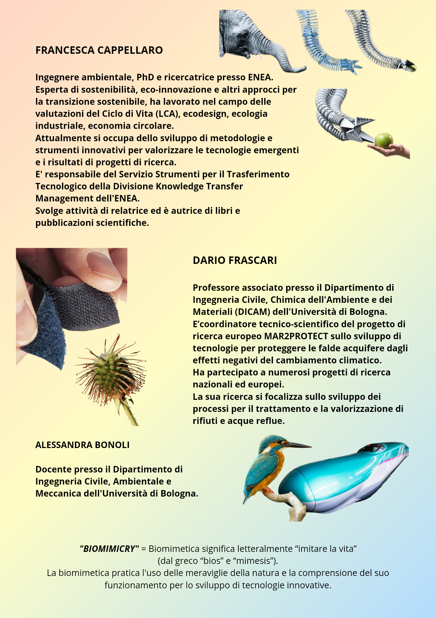 FRANCESCA CAPPELLARO

Ingegnere ambientale, PhD e ricercatrice presso ENEA. Esperta di sostenibilità, eco-innovazione e altri approcci per la transizione sostenibile, ha lavorato nel campo delle valutazioni del Ciclo di Vita (LCA), ecodesign, ecologia industriale, economia circolare.
Attualmente si occupa dello sviluppo di metodologie e strumenti innovativi per valorizzare le tecnologie emergenti e i risultati di progetti di ricerca.
E' responsabile del Servizio Strumenti per il Trasferimento Tecnologico della Divisione Knowledge Transfer Management dell'ENEA.
Svolge attività di relatrice ed è autrice di libri e pubblicazioni scientifiche.

DARIO FRASCARI

Professore associato presso il Dipartimento di Ingegneria Civile, Chimica dell'Ambiente e dei Materiali (DICAM) dell'Università di Bologna.
E'coordinatore tecnico-scientifico del progetto di ricerca europeo MAR2PROTECT sullo sviluppo di tecnologie per proteggere le falde acquifere dagli effetti negativi del cambiamento climatico.
Ha partecipato a numerosi progetti di ricerca nazionali ed europei.
La sua ricerca si focalizza sullo sviluppo dei processi per il trattamento e la valorizzazione di rifiuti e acque reflue.

ALESSANDRA BONOLI

Docente presso il Dipartimento di Ingegneria Civile, Ambientale e Meccanica dell'Università di Bologna.

"BIOMIMICRY" = Biomimetica significa letteralmente "imitare la vita" (dal greco "bios" e "mimesis").
La biomimetica pratica l'uso delle meraviglie della natura e la comprensione del suo funzionamento per lo sviluppo di tecnologie innovative.